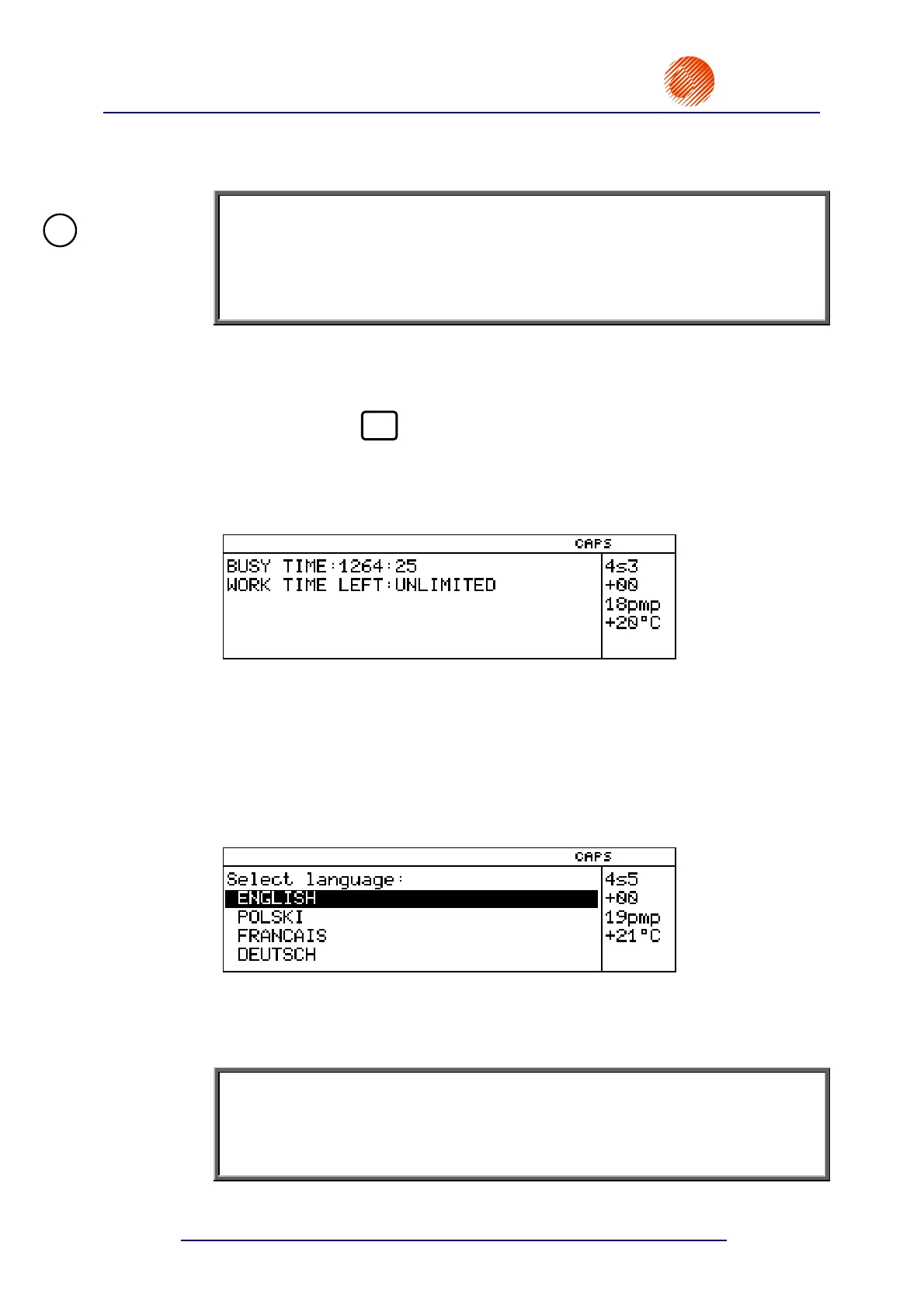 CAPS

BUSY TIME:1264:25
WORK TIME LEFT:UNLIMITED

4s3
+00
18pmp
+20°C

CAPS

Select language:
ENGLISH
POLSKI
FRANCAIS
DEUTSCH

4s5
+00
19pmp
+21°C